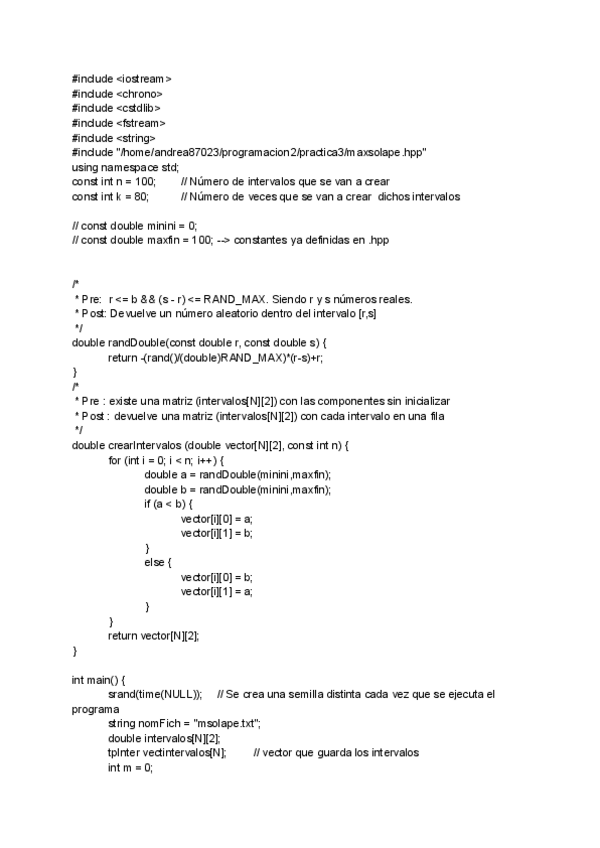 #include <iostream>
#include <chrono>
#include <cstdlib>
#include <fstream>
#include <string>
#include "/home/andrea87023/programacion2/practica3/maxsolape.hpp"
using namespace std;
const int n = 100;        // Número de intervalos que se van a crear
const int k = 80;          // Número de veces que se van a crear  dichos intervalos

// const double minini = 0;
// const double maxfin = 100; --> constantes ya definidas en .hpp

/*
 * Pre:  r <= b && (s - r) <= RAND_MAX. Siendo r y s números reales.
 * Post: Devuelve un número aleatorio dentro del intervalo [r,s]
 */
double randDouble(const double r, const double s) {
        return -(rand()/(double)RAND_MAX)*(r-s)+r;
}
/*
 * Pre : existe una matriz (intervalos[N][2]) con las componentes sin inicializar
 * Post : devuelve una matriz (intervalos[N][2]) con cada intervalo en una fila
 */
double crearIntervalos (double vector[N][2], const int n) {
        for (int i = 0; i < n; i++) {
                double a = randDouble(minini,maxfin);
                double b = randDouble(minini,maxfin);
                if (a < b) {
                        vector[i][0] = a;
                        vector[i][1] = b;
                }
                else {
                        vector[i][0] = b;
                        vector[i][1] = a;
                }
        }
        return vector[N][2];
}

int main() {
        srand(time(NULL));     // Se crea una semilla distinta cada vez que se ejecuta el programa
        string nomFich = "msolape.txt";
        double intervalos[N][2];
        tpInter vectintervalos[N];        // vector que guarda los intervalos
        int m = 0;